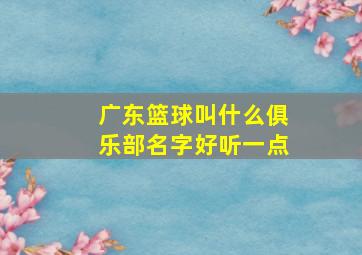 广东篮球叫什么俱乐部名字好听一点